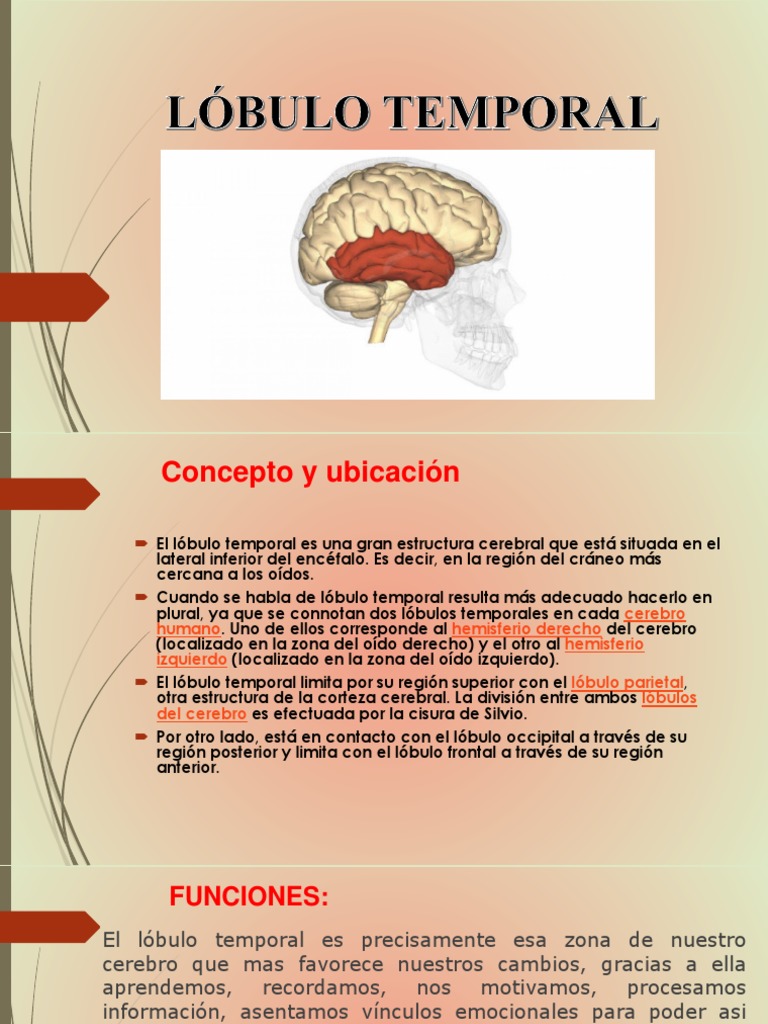 LÓBULO TEMPORAL

Concepto y ubicación

El lóbulo temporal es una gran estructura cerebral que está situada en el lateral inferior del encéfalo. Es decir, en la región del cráneo más cercana a los oídos.

Cuando se habla de lóbulo temporal resulta más adecuado hacerlo en plural, ya que se connotan dos lóbulos temporales en cada cerebro humano. Uno de ellos corresponde al hemisferio derecho del cerebro (localizado en la zona del oído derecho) y el otro al hemisferio izquierdo (localizado en la zona del oído izquierdo).

El lóbulo temporal limita por su región superior con el lóbulo parietal, otra estructura de la corteza cerebral. La división entre ambos lóbulos del cerebro es efectuada por la cisura de Silvio.

Por otro lado, está en contacto con el lóbulo occipital a través de su región posterior y limita con el lóbulo frontal a través de su región anterior.

FUNCIONES:

El lóbulo temporal es precisamente esa zona de nuestro cerebro que mas favorece nuestros cambios, gracias a ella aprendemos, recordamos, nos motivamos, procesamos información, asentamos vínculos emocionales para poder asi